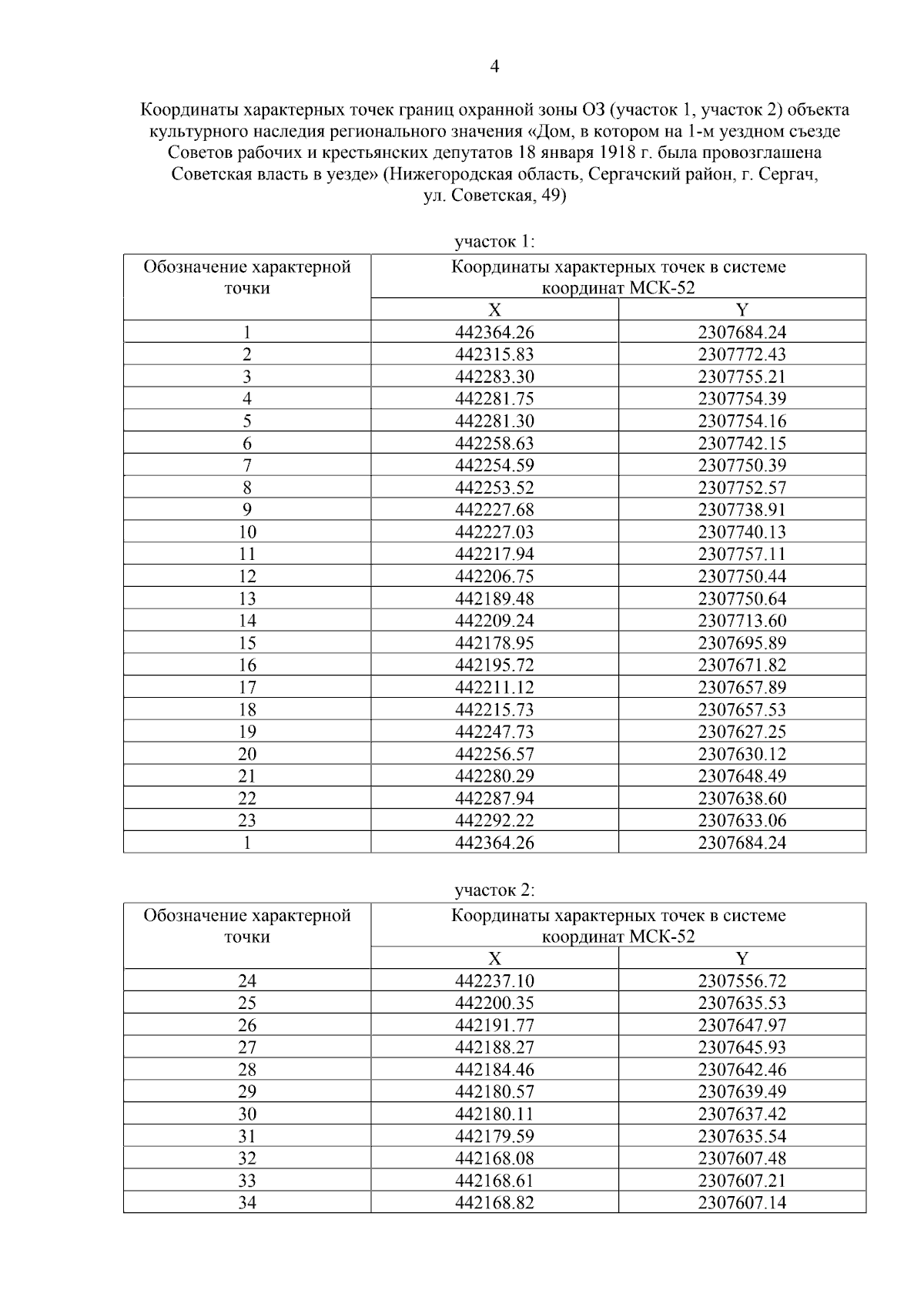 4

Координаты характерных точек границ охранной зоны ОЗ (участок 1, участок 2) объекта культурного наследия регионального значения «Дом, в котором на 1-м уездном съезде Советов рабочих и крестьянских депутатов 18 января 1918 г. была провозглашена Советская власть в уезде» (Нижегородская область, Сергачский район, г. Сергач, ул. Советская, 49)

участок 1:

| Обозначение характерной точки | Координаты характерных точек в системе координат МСК-52 | |
|---|---|---|
| | X | Y |
| 1 | 442364.26 | 2307684.24 |
| 2 | 442315.83 | 2307772.43 |
| 3 | 442283.30 | 2307755.21 |
| 4 | 442281.75 | 2307754.39 |
| 5 | 442281.30 | 2307754.16 |
| 6 | 442258.63 | 2307742.15 |
| 7 | 442254.59 | 2307750.39 |
| 8 | 442253.52 | 2307752.57 |
| 9 | 442227.68 | 2307738.91 |
| 10 | 442227.03 | 2307740.13 |
| 11 | 442217.94 | 2307757.11 |
| 12 | 442206.75 | 2307750.44 |
| 13 | 442189.48 | 2307750.64 |
| 14 | 442209.24 | 2307713.60 |
| 15 | 442178.95 | 2307695.89 |
| 16 | 442195.72 | 2307671.82 |
| 17 | 442211.12 | 2307657.89 |
| 18 | 442215.73 | 2307657.53 |
| 19 | 442247.73 | 2307627.25 |
| 20 | 442256.57 | 2307630.12 |
| 21 | 442280.29 | 2307648.49 |
| 22 | 442287.94 | 2307638.60 |
| 23 | 442292.22 | 2307633.06 |
| 1 | 442364.26 | 2307684.24 |

участок 2:

| Обозначение характерной точки | Координаты характерных точек в системе координат МСК-52 | |
|---|---|---|
| | X | Y |
| 24 | 442237.10 | 2307556.72 |
| 25 | 442200.35 | 2307635.53 |
| 26 | 442191.77 | 2307647.97 |
| 27 | 442188.27 | 2307645.93 |
| 28 | 442184.46 | 2307642.46 |
| 29 | 442180.57 | 2307639.49 |
| 30 | 442180.11 | 2307637.42 |
| 31 | 442179.59 | 2307635.54 |
| 32 | 442168.08 | 2307607.48 |
| 33 | 442168.61 | 2307607.21 |
| 34 | 442168.82 | 2307607.14 |